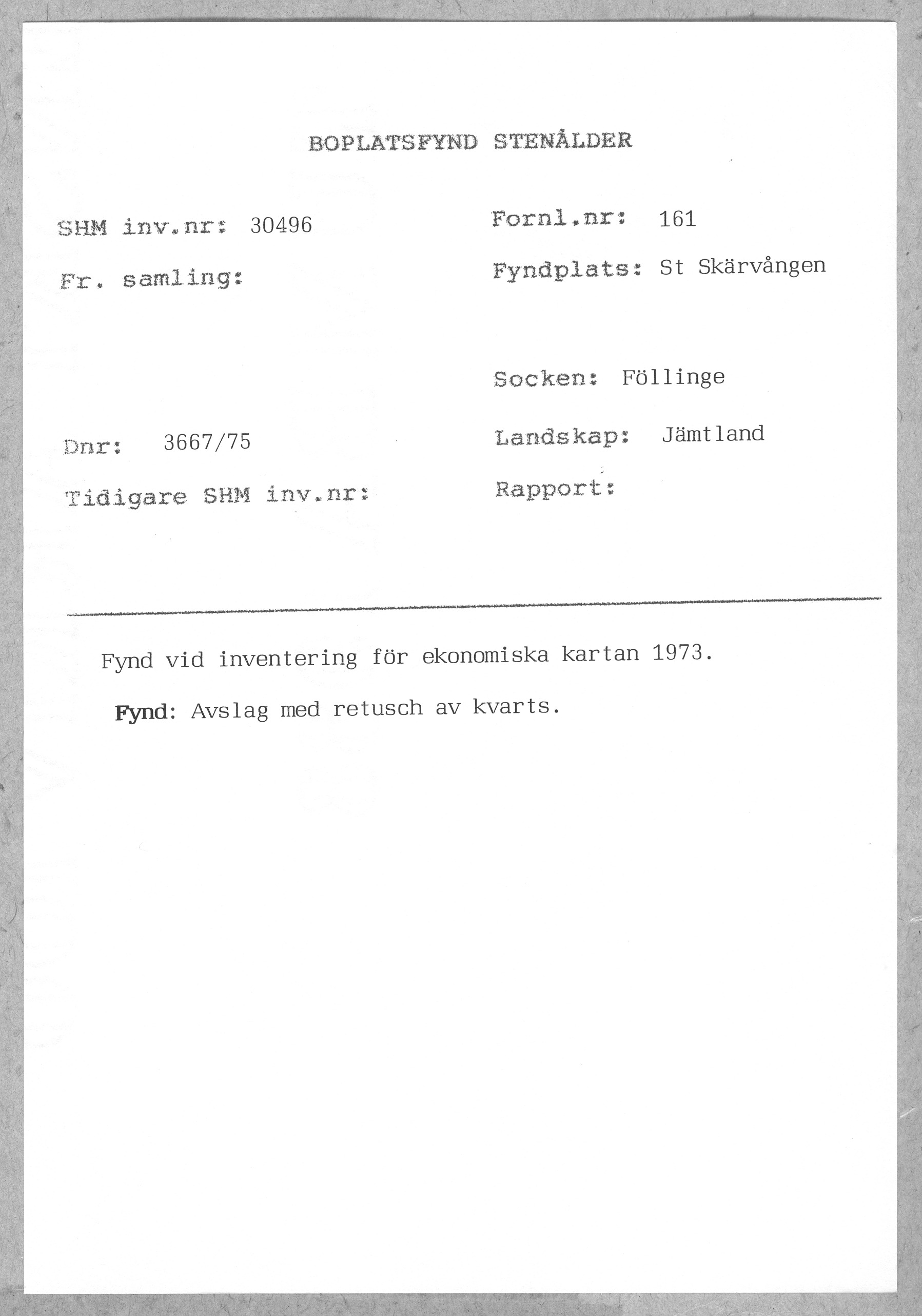 BOPLATSFYND STENÅLDER

SHM inv.nr: 30496

Fr. samling:

Dnr: 3667/75

Tidigare SHM inv.nr:

Fornl.nr: 161

Fyndplats: St Skärvången

Socken: Föllinge

Landskap: Jämtland

Rapport:

Fynd vid inventering för ekonomiska kartan 1973.

Fynd: Avslag med retusch av kvarts.